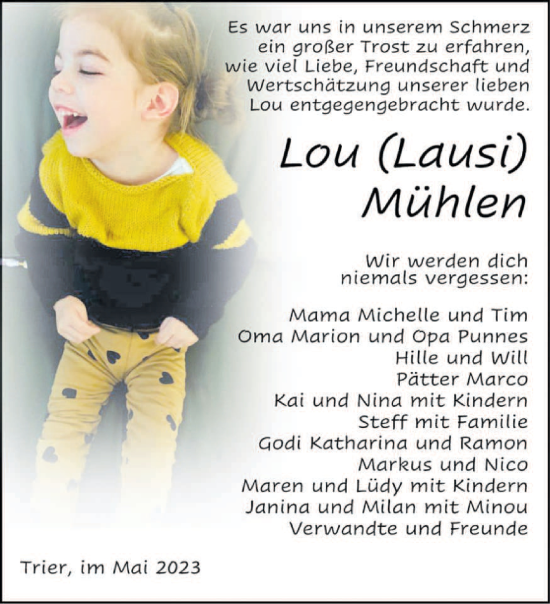 Es war uns in unserem Schmerz ein großer Trost zu erfahren, wie viel Liebe, Freundschaft und Wertschätzung unserer lieben Lou entgegengebracht wurde.

Lou (Lausi)
Mühlen

Wir werden dich niemals vergessen:

Mama Michelle und Tim
Oma Marion und Opa Punnes
Hille und Will
Pätter Marco
Kai und Nina mit Kindern
Steff mit Familie
Godi Katharina und Ramon
Markus und Nico
Maren und Lüdy mit Kindern
Janina und Milan mit Minou
Verwandte und Freunde

Trier, im Mai 2023